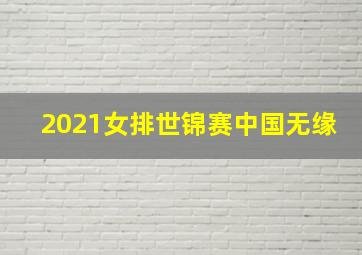 2021女排世锦赛中国无缘